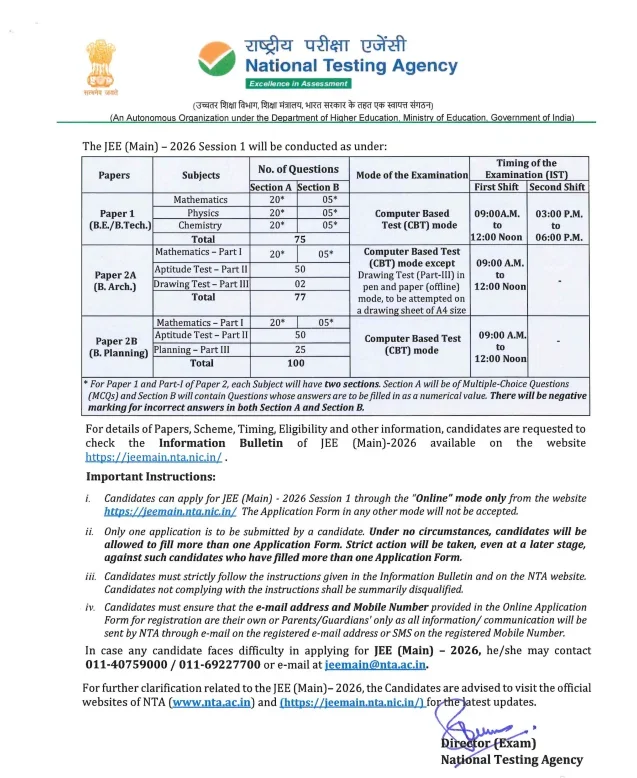 सत्यमेव जयते

राष्ट्रीय परीक्षा एजेंसी
National Testing Agency
Excellence in Assessment

(उच्चतर शिक्षा विभाग, शिक्षा मंत्रालय, भारत सरकार के तहत एक स्वायत्त संगठन)
(An Autonomous Organization under the Department of Higher Education, Ministry of Education, Government of India)

The JEE (Main) – 2026 Session 1 will be conducted as under:

| Papers | Subjects | No. of Questions Section A | No. of Questions Section B | Mode of the Examination | Timing of the Examination (IST) First Shift | Timing of the Examination (IST) Second Shift |
|---|---|---|---|---|---|---|
| Paper 1 (B.E./B.Tech.) | Mathematics | 20* | 05* | Computer Based Test (CBT) mode | 09:00A.M. to 12:00 Noon | 03:00 P.M. to 06:00 P.M. |
| | Physics | 20* | 05* | | | |
| | Chemistry | 20* | 05* | | | |
| | Total | 75 | | | | |
| Paper 2A (B. Arch.) | Mathematics – Part I | 20* | 05* | Computer Based Test (CBT) mode except Drawing Test (Part-III) in pen and paper (offline) mode, to be attempted on a drawing sheet of A4 size | 09:00 A.M. to 12:00 Noon | - |
| | Aptitude Test – Part II | 50 | | | | |
| | Drawing Test – Part III | 02 | | | | |
| | Total | 77 | | | | |
| Paper 2B (B. Planning) | Mathematics – Part I | 20* | 05* | Computer Based Test (CBT) mode | 09:00 A.M. to 12:00 Noon | - |
| | Aptitude Test – Part II | 50 | | | | |
| | Planning – Part III | 25 | | | | |
| | Total | 100 | | | | |

* For Paper 1 and Part-I of Paper 2, each Subject will have two sections. Section A will be of Multiple-Choice Questions (MCQs) and Section B will contain Questions whose answers are to be filled in as a numerical value. There will be negative marking for incorrect answers in both Section A and Section B.

For details of Papers, Scheme, Timing, Eligibility and other information, candidates are requested to check the Information Bulletin of JEE (Main)-2026 available on the website https://jeemain.nta.nic.in/ .

Important Instructions:

i. Candidates can apply for JEE (Main) - 2026 Session 1 through the "Online" mode only from the website https://jeemain.nta.nic.in/ The Application Form in any other mode will not be accepted.

ii. Only one application is to be submitted by a candidate. Under no circumstances, candidates will be allowed to fill more than one Application Form. Strict action will be taken, even at a later stage, against such candidates who have filled more than one Application Form.

iii. Candidates must strictly follow the instructions given in the Information Bulletin and on the NTA website. Candidates not complying with the instructions shall be summarily disqualified.

iv. Candidates must ensure that the e-mail address and Mobile Number provided in the Online Application Form for registration are their own or Parents/Guardians' only as all information/ communication will be sent by NTA through e-mail on the registered e-mail address or SMS on the registered Mobile Number.

In case any candidate faces difficulty in applying for JEE (Main) – 2026, he/she may contact 011-40759000 / 011-69227700 or e-mail at jeemain@nta.ac.in.

For further clarification related to the JEE (Main)– 2026, the Candidates are advised to visit the official websites of NTA (www.nta.ac.in) and (https://jeemain.nta.nic.in/) for the latest updates.

Director (Exam)
National Testing Agency